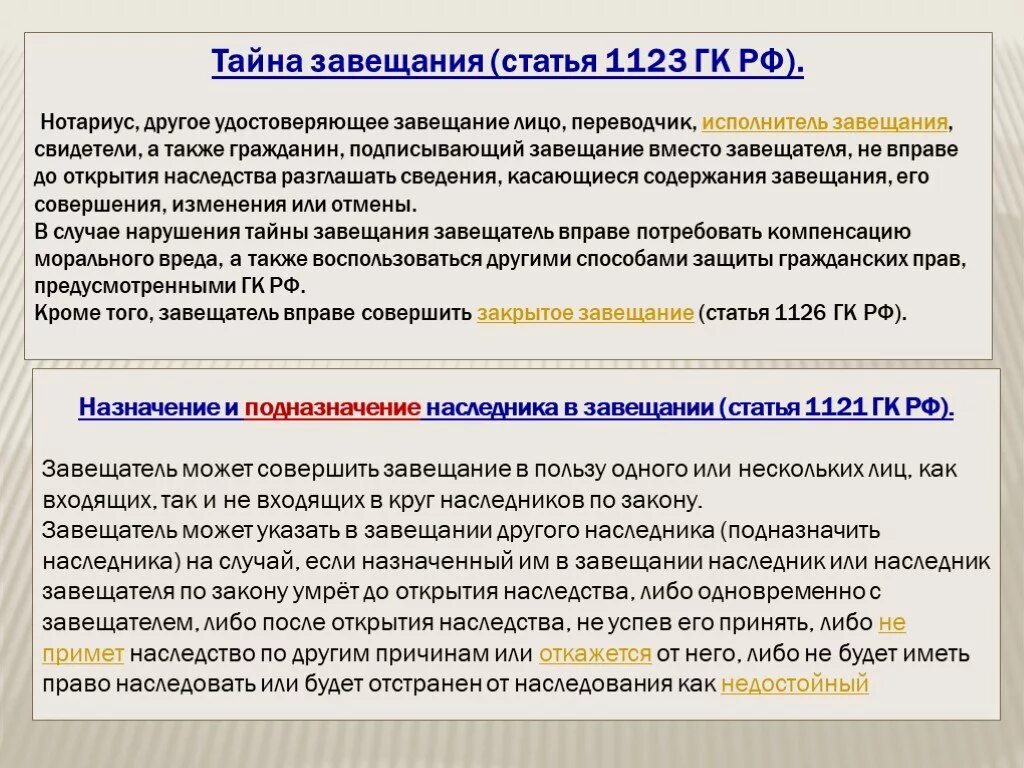 Тайна завещания (статья 1123 ГК РФ).

Нотариус, другое удостоверяющее завещание лицо, переводчик, исполнитель завещания, свидетели, а также гражданин, подписывающий завещание вместо завещателя, не вправе до открытия наследства разглашать сведения, касающиеся содержания завещания, его совершения, изменения или отмены.
В случае нарушения тайны завещания завещатель вправе потребовать компенсацию морального вреда, а также воспользоваться другими способами защиты гражданских прав, предусмотренными ГК РФ.
Кроме того, завещатель вправе совершить закрытое завещание (статья 1126 ГК РФ).

Назначение и подназначение наследника в завещании (статья 1121 ГК РФ).

Завещатель может совершить завещание в пользу одного или нескольких лиц, как входящих, так и не входящих в круг наследников по закону.
Завещатель может указать в завещании другого наследника (подназначить наследника) на случай, если назначенный им в завещании наследник или наследник завещателя по закону умрёт до открытия наследства, либо одновременно с завещателем, либо после открытия наследства, не успев его принять, либо не примет наследство по другим причинам или откажется от него, либо не будет иметь право наследовать или будет отстранен от наследования как недостойный